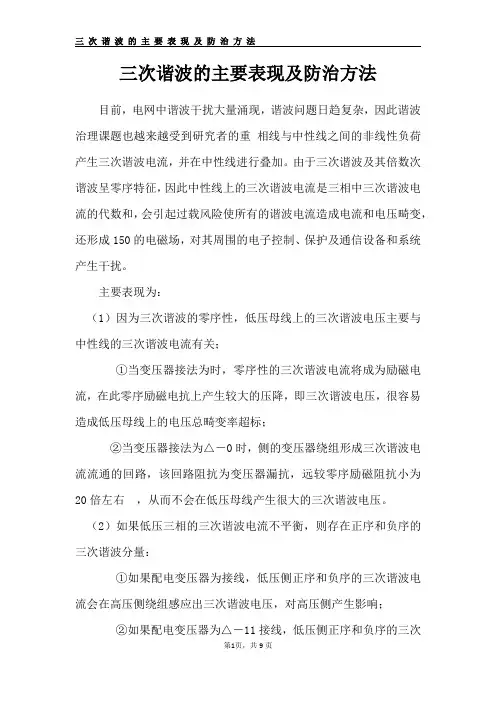 三次谐波的主要表现及防治方法

三次谐波的主要表现及防治方法

目前，电网中谐波干扰大量涌现，谐波问题日趋复杂，因此谐波治理课题也越来越受到研究者的重 相线与中性线之间的非线性负荷产生三次谐波电流，并在中性线进行叠加。由于三次谐波及其倍数次谐波呈零序特征，因此中性线上的三次谐波电流是三相中三次谐波电流的代数和，会引起过载风险使所有的谐波电流造成电流和电压畸变，还形成150的电磁场，对其周围的电子控制、保护及通信设备和系统产生干扰。

主要表现为：

（1）因为三次谐波的零序性，低压母线上的三次谐波电压主要与中性线的三次谐波电流有关：

①当变压器接法为时，零序性的三次谐波电流将成为励磁电流，在此零序励磁电抗上产生较大的压降，即三次谐波电压，很容易造成低压母线上的电压总畸变率超标；

②当变压器接法为△－0时，侧的变压器绕组形成三次谐波电流流通的回路，该回路阻抗为变压器漏抗，远较零序励磁阻抗小为20倍左右 ，从而不会在低压母线产生很大的三次谐波电压。

（2）如果低压三相的三次谐波电流不平衡，则存在正序和负序的三次谐波分量：

①如果配电变压器为接线，低压侧正序和负序的三次谐波电流会在高压侧绕组感应出三次谐波电压，对高压侧产生影响；

②如果配电变压器为△－11接线，低压侧正序和负序的三次

第1页，共9页